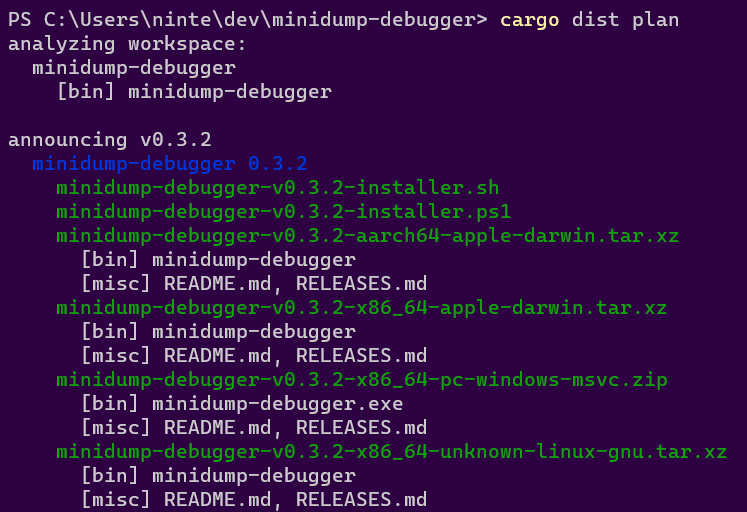 PS C:\Users\ninte\dev\minidump-debugger> cargo dist plan
analyzing workspace:
  minidump-debugger
    [bin] minidump-debugger

announcing v0.3.2
  minidump-debugger 0.3.2
    minidump-debugger-v0.3.2-installer.sh
    minidump-debugger-v0.3.2-installer.ps1
    minidump-debugger-v0.3.2-aarch64-apple-darwin.tar.xz
      [bin] minidump-debugger
      [misc] README.md, RELEASES.md
    minidump-debugger-v0.3.2-x86_64-apple-darwin.tar.xz
      [bin] minidump-debugger
      [misc] README.md, RELEASES.md
    minidump-debugger-v0.3.2-x86_64-pc-windows-msvc.zip
      [bin] minidump-debugger.exe
      [misc] README.md, RELEASES.md
    minidump-debugger-v0.3.2-x86_64-unknown-linux-gnu.tar.xz
      [bin] minidump-debugger
      [misc] README.md, RELEASES.md